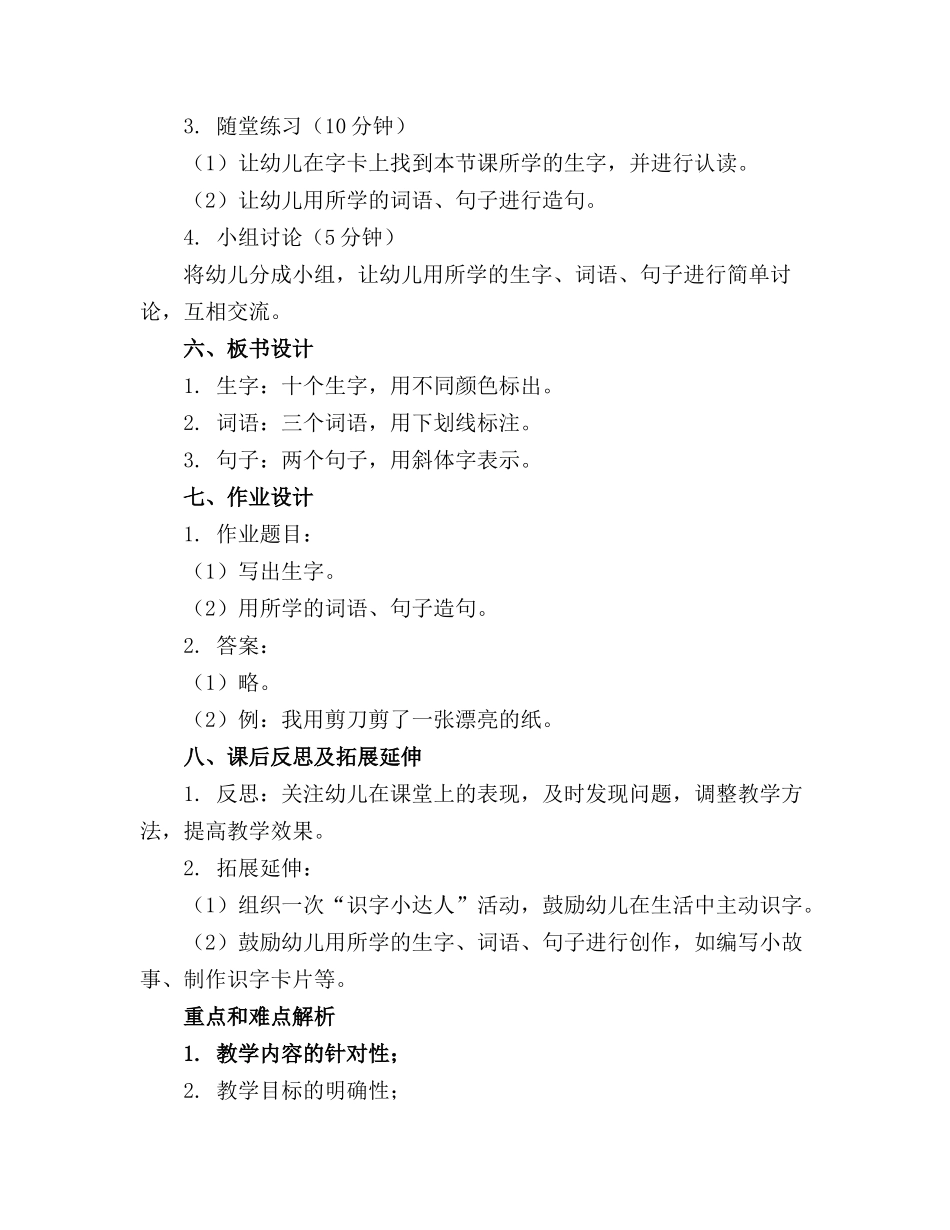 3. 随堂练习（10 分钟）

（1）让幼儿在字卡上找到本节课所学的生字，并进行认读。

（2）让幼儿用所学的词语、句子进行造句。

4. 小组讨论（5 分钟）

将幼儿分成小组，让幼儿用所学的生字、词语、句子进行简单讨论，互相交流。

六、板书设计

1. 生字：十个生字，用不同颜色标出。

2. 词语：三个词语，用下划线标注。

3. 句子：两个句子，用斜体字表示。

七、作业设计

1. 作业题目：

（1）写出生字。

（2）用所学的词语、句子造句。

2. 答案：

（1）略。

（2）例：我用剪刀剪了一张漂亮的纸。

八、课后反思及拓展延伸

1. 反思：关注幼儿在课堂上的表现，及时发现问题，调整教学方法，提高教学效果。

2. 拓展延伸：

（1）组织一次“识字小达人”活动，鼓励幼儿在生活中主动识字。

（2）鼓励幼儿用所学的生字、词语、句子进行创作，如编写小故事、制作识字卡片等。

重点和难点解析

1. 教学内容的针对性；

2. 教学目标的明确性；